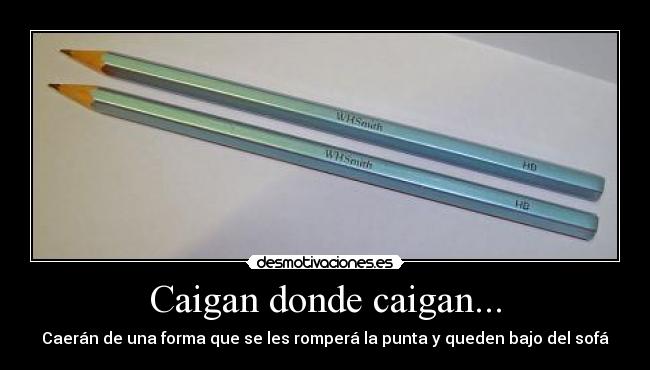 WHSmith
HB
WHSmith
HB

desmotivaciones.es

Caigan donde caigan...

Caerán de una forma que se les romperá la punta y queden bajo del sofá